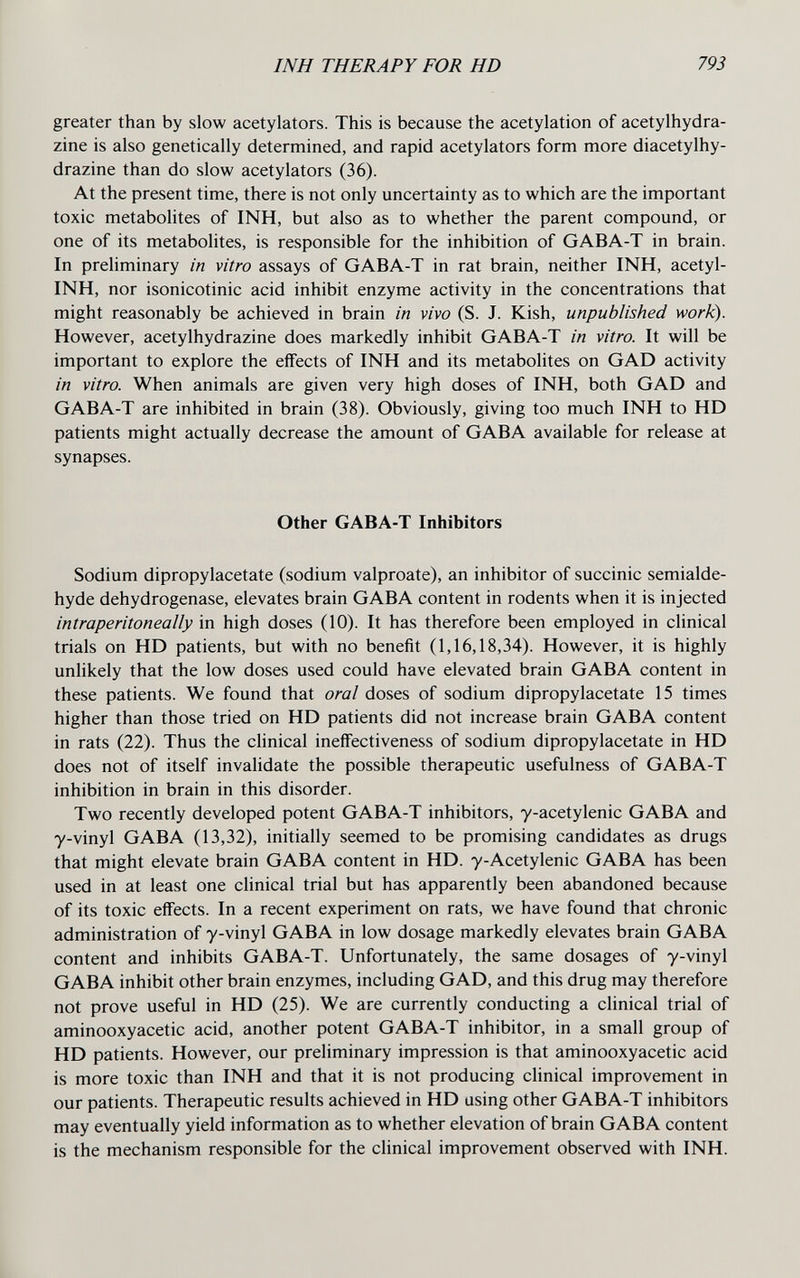 INH THERAPY FOR HD 793

greater than by slow acetylators. This is because the acetylation of acetylhydrazine is also genetically determined, and rapid acetylators form more diacetylhydrazine than do slow acetylators (36).

At the present time, there is not only uncertainty as to which are the important toxic metabolites of INH, but also as to whether the parent compound, or one of its metabolites, is responsible for the inhibition of GABA-T in brain. In preliminary in vitro assays of GABA-T in rat brain, neither INH, acetyl-INH, nor isonicotinic acid inhibit enzyme activity in the concentrations that might reasonably be achieved in brain in vivo (S. J. Kish, unpublished work). However, acetylhydrazine does markedly inhibit GABA-T in vitro. It will be important to explore the effects of INH and its metabolites on GAD activity in vitro. When animals are given very high doses of INH, both GAD and GABA-T are inhibited in brain (38). Obviously, giving too much INH to HD patients might actually decrease the amount of GABA available for release at synapses.

Other GABA-T Inhibitors

Sodium dipropylacetate (sodium valproate), an inhibitor of succinic semialdehyde dehydrogenase, elevates brain GABA content in rodents when it is injected intraperitoneally in high doses (10). It has therefore been employed in clinical trials on HD patients, but with no benefit (1,16,18,34). However, it is highly unlikely that the low doses used could have elevated brain GABA content in these patients. We found that oral doses of sodium dipropylacetate 15 times higher than those tried on HD patients did not increase brain GABA content in rats (22). Thus the clinical ineffectiveness of sodium dipropylacetate in HD does not of itself invalidate the possible therapeutic usefulness of GABA-T inhibition in brain in this disorder.

Two recently developed potent GABA-T inhibitors, $\gamma$-acetylenic GABA and $\gamma$-vinyl GABA (13,32), initially seemed to be promising candidates as drugs that might elevate brain GABA content in HD. $\gamma$-Acetylenic GABA has been used in at least one clinical trial but has apparently been abandoned because of its toxic effects. In a recent experiment on rats, we have found that chronic administration of $\gamma$-vinyl GABA in low dosage markedly elevates brain GABA content and inhibits GABA-T. Unfortunately, the same dosages of $\gamma$-vinyl GABA inhibit other brain enzymes, including GAD, and this drug may therefore not prove useful in HD (25). We are currently conducting a clinical trial of aminooxyacetic acid, another potent GABA-T inhibitor, in a small group of HD patients. However, our preliminary impression is that aminooxyacetic acid is more toxic than INH and that it is not producing clinical improvement in our patients. Therapeutic results achieved in HD using other GABA-T inhibitors may eventually yield information as to whether elevation of brain GABA content is the mechanism responsible for the clinical improvement observed with INH.